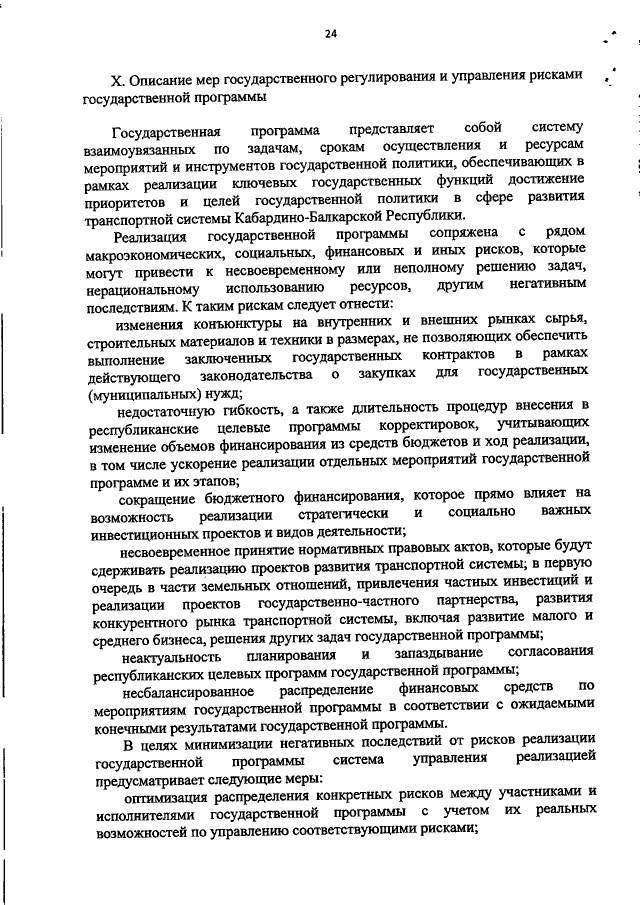 24

X. Описание мер государственного регулирования и управления рисками государственной программы

Государственная программа представляет собой систему взаимоувязанных по задачам, срокам осуществления и ресурсам мероприятий и инструментов государственной политики, обеспечивающих в рамках реализации ключевых государственных функций достижение приоритетов и целей государственной политики в сфере развития транспортной системы Кабардино-Балкарской Республики.

Реализация государственной программы сопряжена с рядом макроэкономических, социальных, финансовых и иных рисков, которые могут привести к несвоевременному или неполному решению задач, нерациональному использованию ресурсов, другим негативным последствиям. К таким рискам следует отнести:

изменения конъюнктуры на внутренних и внешних рынках сырья, строительных материалов и техники в размерах, не позволяющих обеспечить выполнение заключенных государственных контрактов в рамках действующего законодательства о закупках для государственных (муниципальных) нужд;

недостаточную гибкость, а также длительность процедур внесения в республиканские целевые программы корректировок, учитывающих изменение объемов финансирования из средств бюджетов и ход реализации, в том числе ускорение реализации отдельных мероприятий государственной программе и их этапов;

сокращение бюджетного финансирования, которое прямо влияет на возможность реализации стратегически и социально важных инвестиционных проектов и видов деятельности;

несвоевременное принятие нормативных правовых актов, которые будут сдерживать реализацию проектов развития транспортной системы; в первую очередь в части земельных отношений, привлечения частных инвестиций и реализации проектов государственно-частного партнерства, развития конкурентного рынка транспортной системы, включая развитие малого и среднего бизнеса, решения других задач государственной программы;

неактуальность планирования и запаздывание согласования республиканских целевых программ государственной программы;

несбалансированное распределение финансовых средств по мероприятиям государственной программы в соответствии с ожидаемыми конечными результатами государственной программы.

В целях минимизации негативных последствий от рисков реализации государственной программы система управления реализацией предусматривает следующие меры:

оптимизация распределения конкретных рисков между участниками и исполнителями государственной программы с учетом их реальных возможностей по управлению соответствующими рисками;